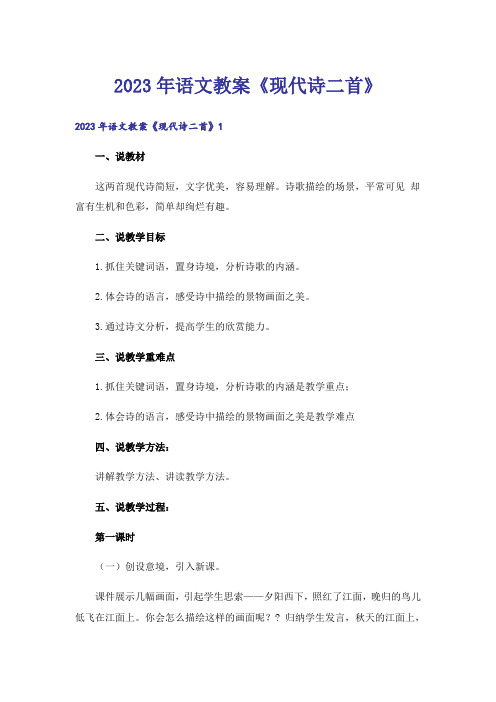 2023年语文教案《现代诗二首》

2023年语文教案《现代诗二首》1

一、说教材

这两首现代诗简短，文字优美，容易理解。诗歌描绘的场景，平常可见 却富有生机和色彩，简单却绚烂有趣。

二、说教学目标

1.抓住关键词语，置身诗境，分析诗歌的内涵。

2.体会诗的语言，感受诗中描绘的景物画面之美。

3.通过诗文分析，提高学生的欣赏能力。

三、说教学重难点

1.抓住关键词语，置身诗境，分析诗歌的内涵是教学重点；

2.体会诗的语言，感受诗中描绘的景物画面之美是教学难点

四、说教学方法：

讲解教学方法、讲读教学方法。

五、说教学过程：

第一课时

（一）创设意境，引入新课。

课件展示几幅画面，引起学生思索——夕阳西下，照红了江面，晚归的鸟儿低飞在江面上。你会怎么描绘这样的画面呢？？归纳学生发言，秋天的江面上，